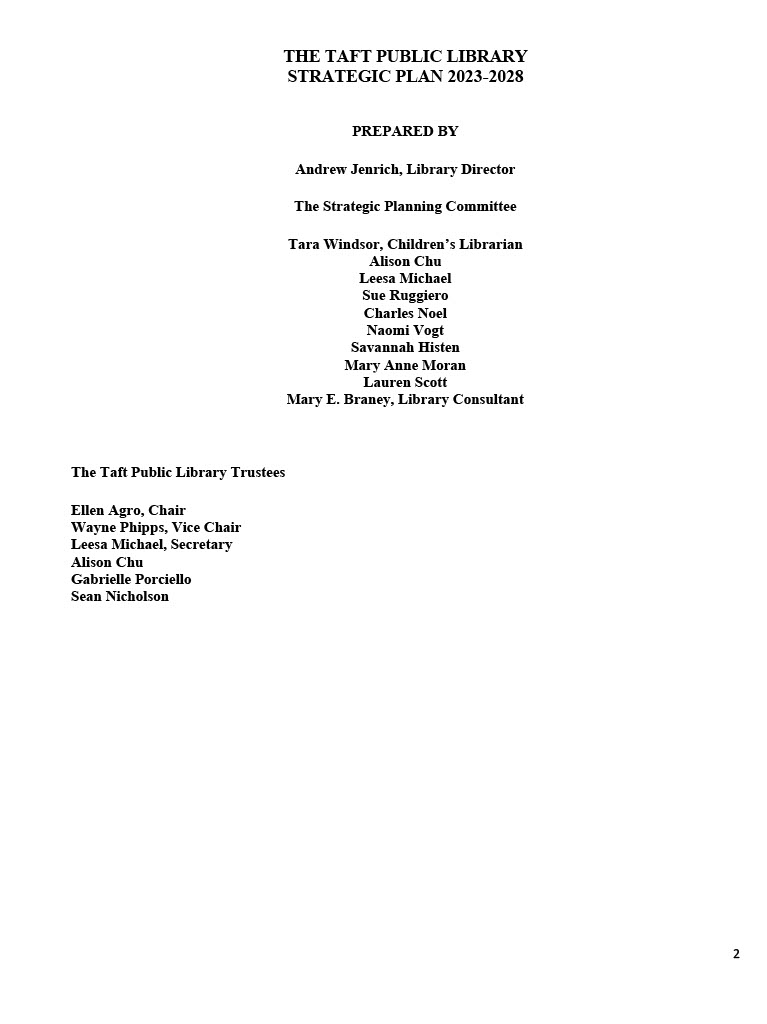 THE TAFT PUBLIC LIBRARY
STRATEGIC PLAN 2023-2028

PREPARED BY

Andrew Jenrich, Library Director

The Strategic Planning Committee

Tara Windsor, Children's Librarian
Alison Chu
Leesa Michael
Sue Ruggiero
Charles Noel
Naomi Vogt
Savannah Histen
Mary Anne Moran
Lauren Scott
Mary E. Braney, Library Consultant

The Taft Public Library Trustees

Ellen Agro, Chair
Wayne Phipps, Vice Chair
Leesa Michael, Secretary
Alison Chu
Gabrielle Porciello
Sean Nicholson

2